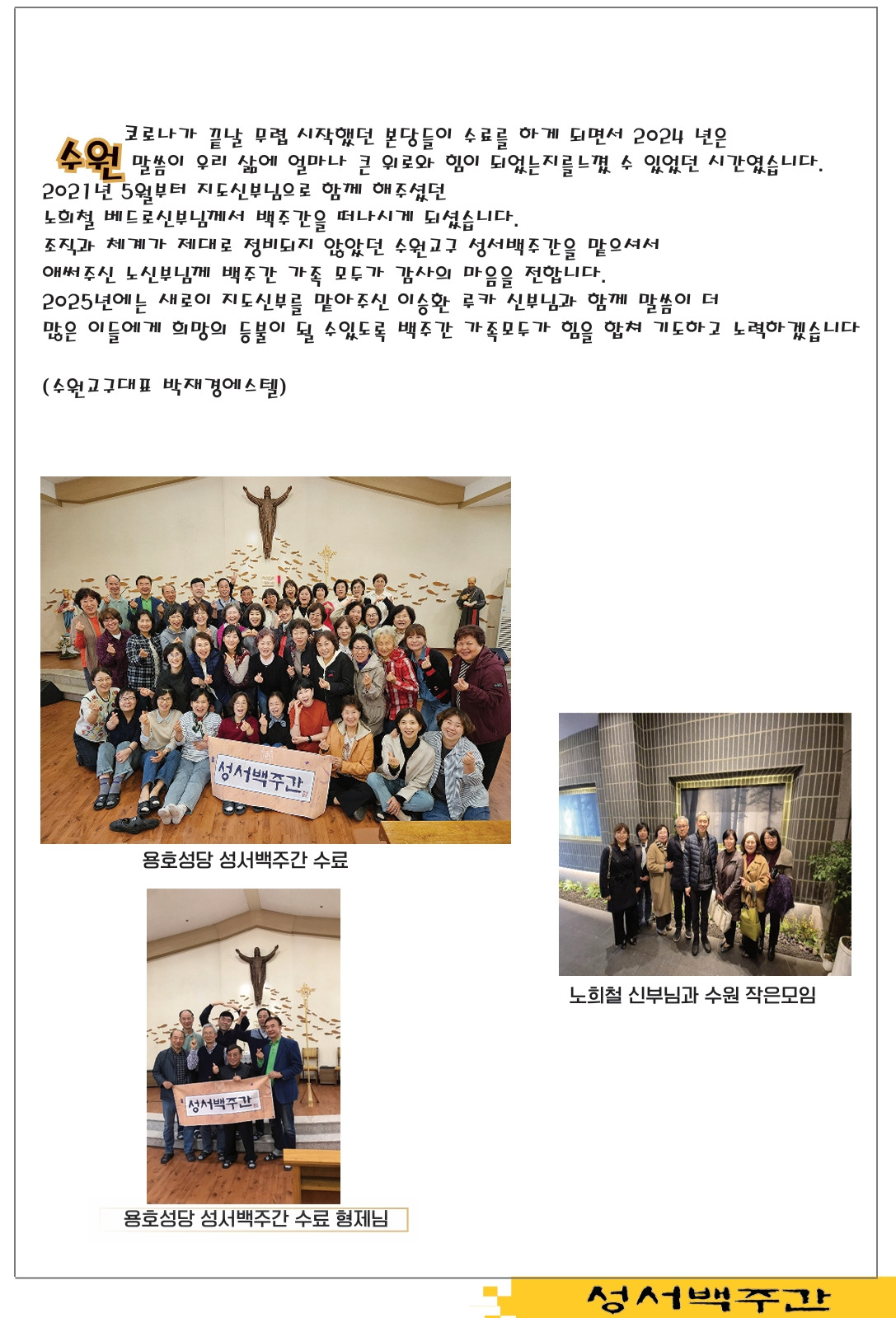 수원 코로나가 끝날 무렵 시작했던 본당들이 수료를 하게 되면서 2024 년은 말씀이 우리 삶에 얼마나 큰 위로와 힘이 되었는지를느꼈 수 있었던 시간였습니다.

2021년 5월부터 지도신부님으로 함께 해주셨던

노희철 베드로신부님께서 백주간을 떠나시게 되셨습니다.

조직과 체계가 제대로 정비되지 않았던 수원교구 성서백주간을 맡으셔서

애써주신 노신부님께 백주간 가족 모두가 감사의 마음을 전합니다.

2025년에는 새로이 지도신부를 맡아주신 이승환 루카 신부님과 함께 말씀이 더 많은 이들에게 희망의 등불이 될 수있도록 백주간 가족모두가 힘을 합쳐 기도하고 노력하겠습니다

(수원교구대표 박재경에스텔)

성서백주간

용호성당 성서백주간 수료

성서백주간

용호성당 성서백주간 수료 형제님

노희철 신부님과 수원 작은모임

성서백주간